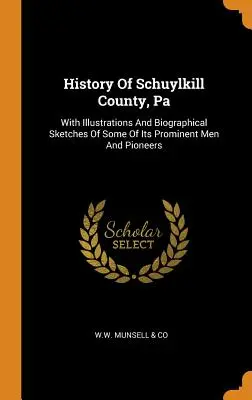 History Of Schuylkill County, Pa

With Illustrations And Biographical Sketches Of Some Of Its Prominent Men And Pioneers

Scholar SELECT

W.W. MUNSELL & CO